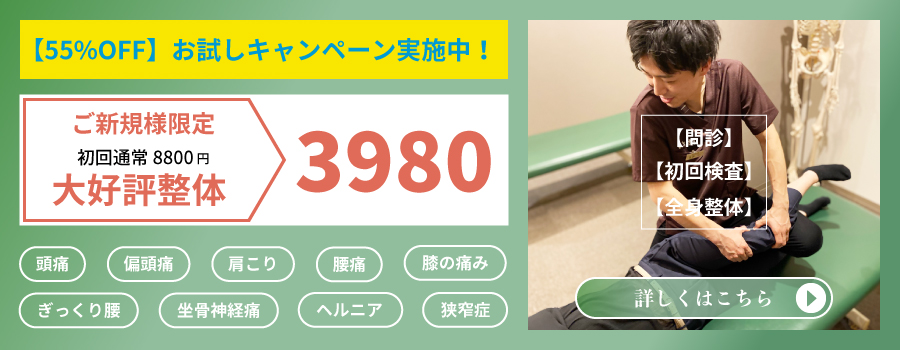 【55%OFF】お試しキャンペーン実施中！

ご新規様限定
初回通常 8800円
大好評整体

3980

頭痛
偏頭痛
肩こり
腰痛
膝の痛み
ぎっくり腰
坐骨神経痛
ヘルニア
狭窄症

【問診】
【初回検査】
【全身整体】

詳しくはこちら